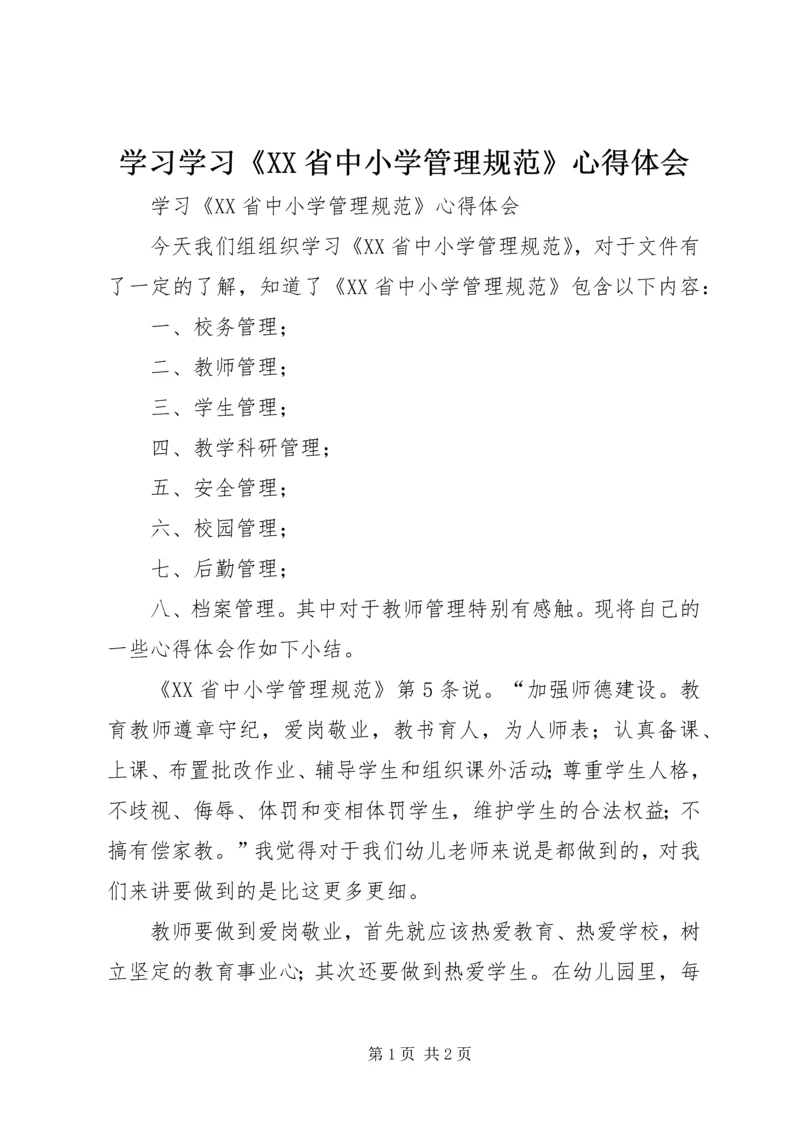 学习学习《XX省中小学管理规范》心得体会

学习《XX省中小学管理规范》心得体会

今天我们组组织学习《XX省中小学管理规范》，对于文件有了一定的了解，知道了《XX省中小学管理规范》包含以下内容：

一、校务管理；

二、教师管理；

三、学生管理；

四、教学科研管理；

五、安全管理；

六、校园管理；

七、后勤管理；

八、档案管理。其中对于教师管理特别有感触。现将自己的一些心得体会作如下小结。

《XX省中小学管理规范》第5条说。“加强师德建设。教育教师遵章守纪，爱岗敬业，教书育人，为人师表；认真备课、上课、布置批改作业、辅导学生和组织课外活动；尊重学生人格，不歧视、侮辱、体罚和变相体罚学生，维护学生的合法权益；不搞有偿家教。”我觉得对于我们幼儿老师来说是都做到的，对我们来讲要做到的是比这更多更细。

教师要做到爱岗敬业，首先就应该热爱教育、热爱学校，树立坚定的教育事业心；其次还要做到热爱学生。在幼儿园里，每

第1页 共2页